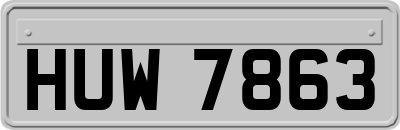 HUW 7863